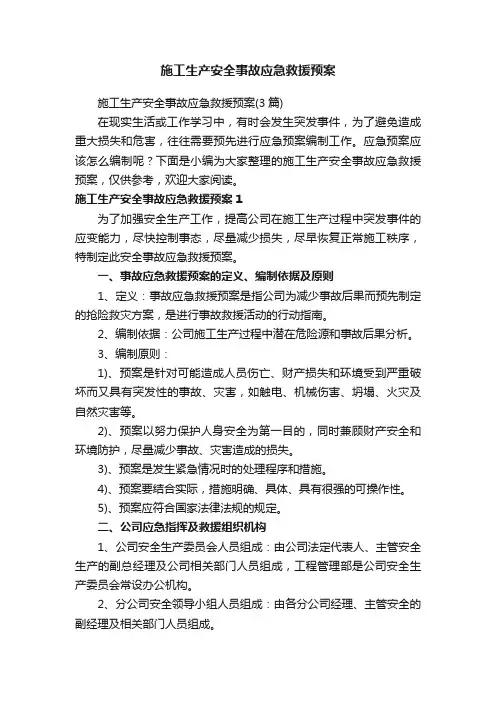 施工生产安全事故应急救援预案

施工生产安全事故应急救援预案(3 篇)

在现实生活或工作学习中，有时会发生突发事件，为了避免造成重大损失和危害，往往需要预先进行应急预案编制工作。应急预案应该怎么编制呢？下面是小编为大家整理的施工生产安全事故应急救援预案，仅供参考，欢迎大家阅读。

施工生产安全事故应急救援预案 1

为了加强安全生产工作，提高公司在施工生产过程中突发事件的应变能力，尽快控制事态，尽量减少损失，尽早恢复正常施工秩序，特制定此安全事故应急救援预案。

一、事故应急救援预案的定义、编制依据及原则

1、定义：事故应急救援预案是指公司为减少事故后果而预先制定的抢险救灾方案，是进行事故救援活动的行动指南。

2、编制依据：公司施工生产过程中潜在危险源和事故后果分析。

3、编制原则：

1)、预案是针对可能造成人员伤亡、财产损失和环境受到严重破坏而又具有突发性的事故、灾害，如触电、机械伤害、坍塌、火灾及自然灾害等。

2)、预案以努力保护人身安全为第一目的，同时兼顾财产安全和环境防护，尽量减少事故、灾害造成的损失。

3)、预案是发生紧急情况时的处理程序和措施。

4)、预案要结合实际，措施明确、具体、具有很强的可操作性。

5)、预案应符合国家法律法规的规定。

二、公司应急指挥及救援组织机构

1、公司安全生产委员会人员组成：由公司法定代表人、主管安全生产的副总经理及公司相关部门人员组成，工程管理部是公司安全生产委员会常设办公机构。

2、分公司安全领导小组人员组成：由各分公司经理、主管安全的副经理及相关部门人员组成。